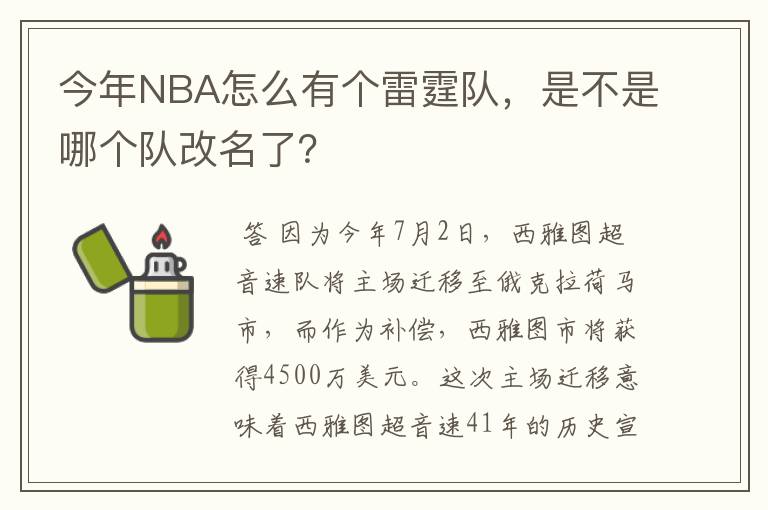 今年NBA怎么有个雷霆队，是不是哪个队改名了？

答 因为今年7月2日，西雅图超音速队将主场迁移至俄克拉荷马市，而作为补偿，西雅图市将获得4500万美元。这次主场迁移意味着西雅图超音速41年的历史宣